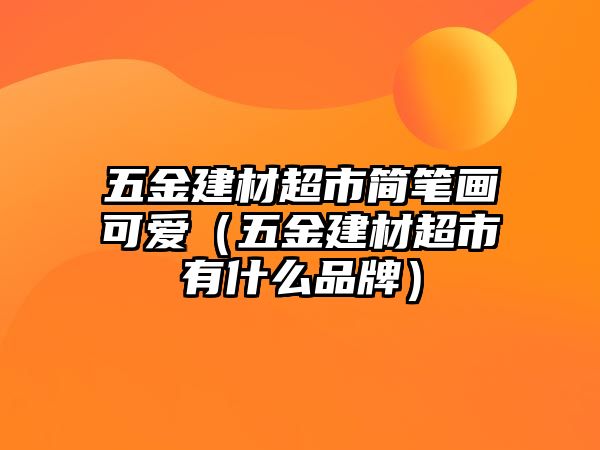 五金建材超市简笔画可爱（五金建材超市有什么品牌）